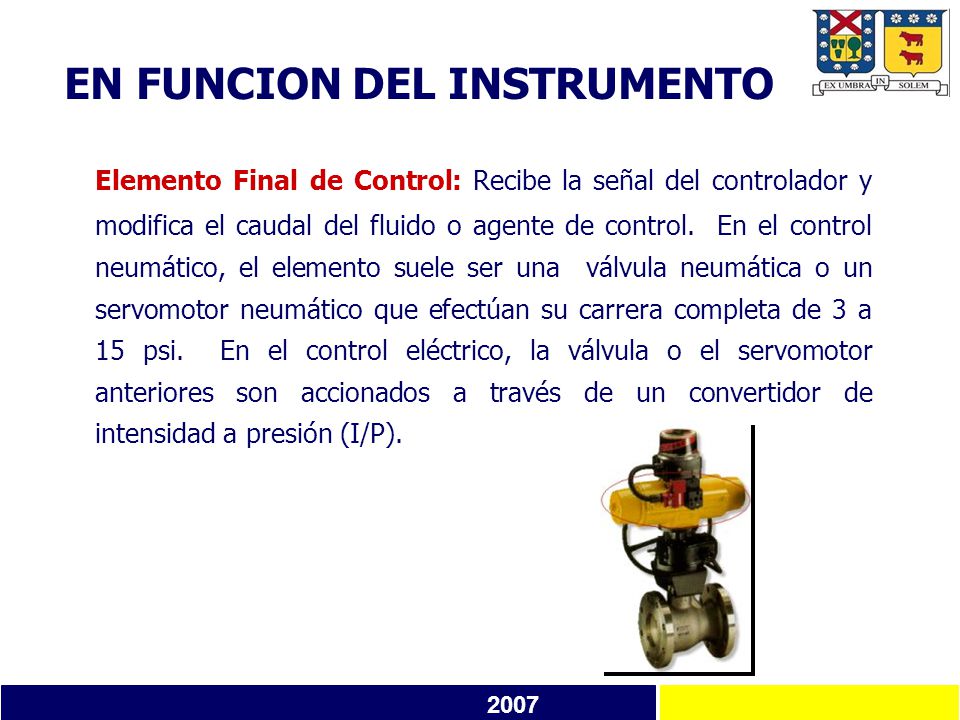 EN FUNCION DEL INSTRUMENTO

EX UMBRA IN SOLEM

Elemento Final de Control: Recibe la señal del controlador y modifica el caudal del fluido o agente de control. En el control neumático, el elemento suele ser una válvula neumática o un servomotor neumático que efectúan su carrera completa de 3 a 15 psi. En el control eléctrico, la válvula o el servomotor anteriores son accionados a través de un convertidor de intensidad a presión (I/P).

2007